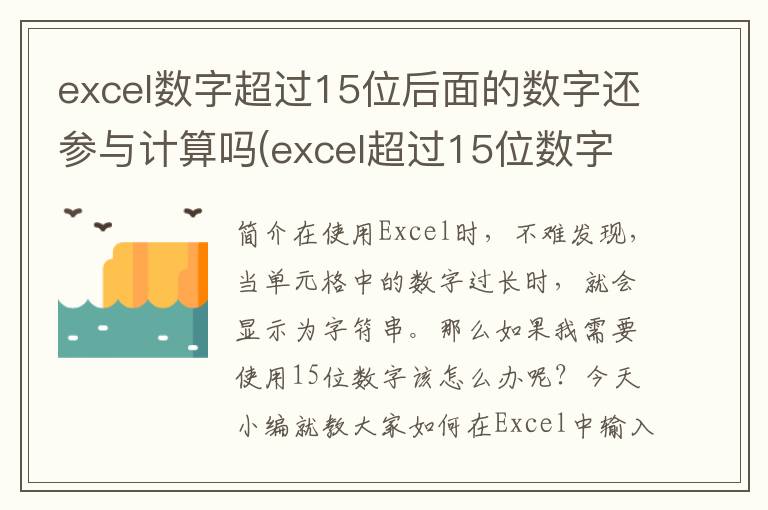 excel数字超过15位后面的数字还参与计算吗(excel超过15位数字

简介在使用Excel时，不难发现，当单元格中的数字过长时，就会显示为字符串。那么如果我需要使用15位数字该怎么办呢？今天小编就教大家如何在Excel中输入